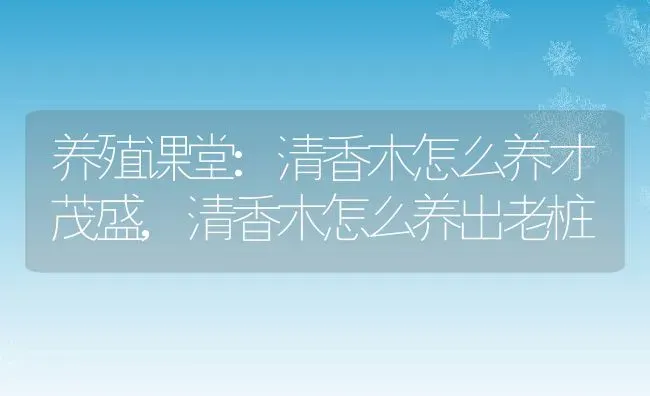 养殖课堂：清香木怎么养才茂盛，清香木怎么养出老桩